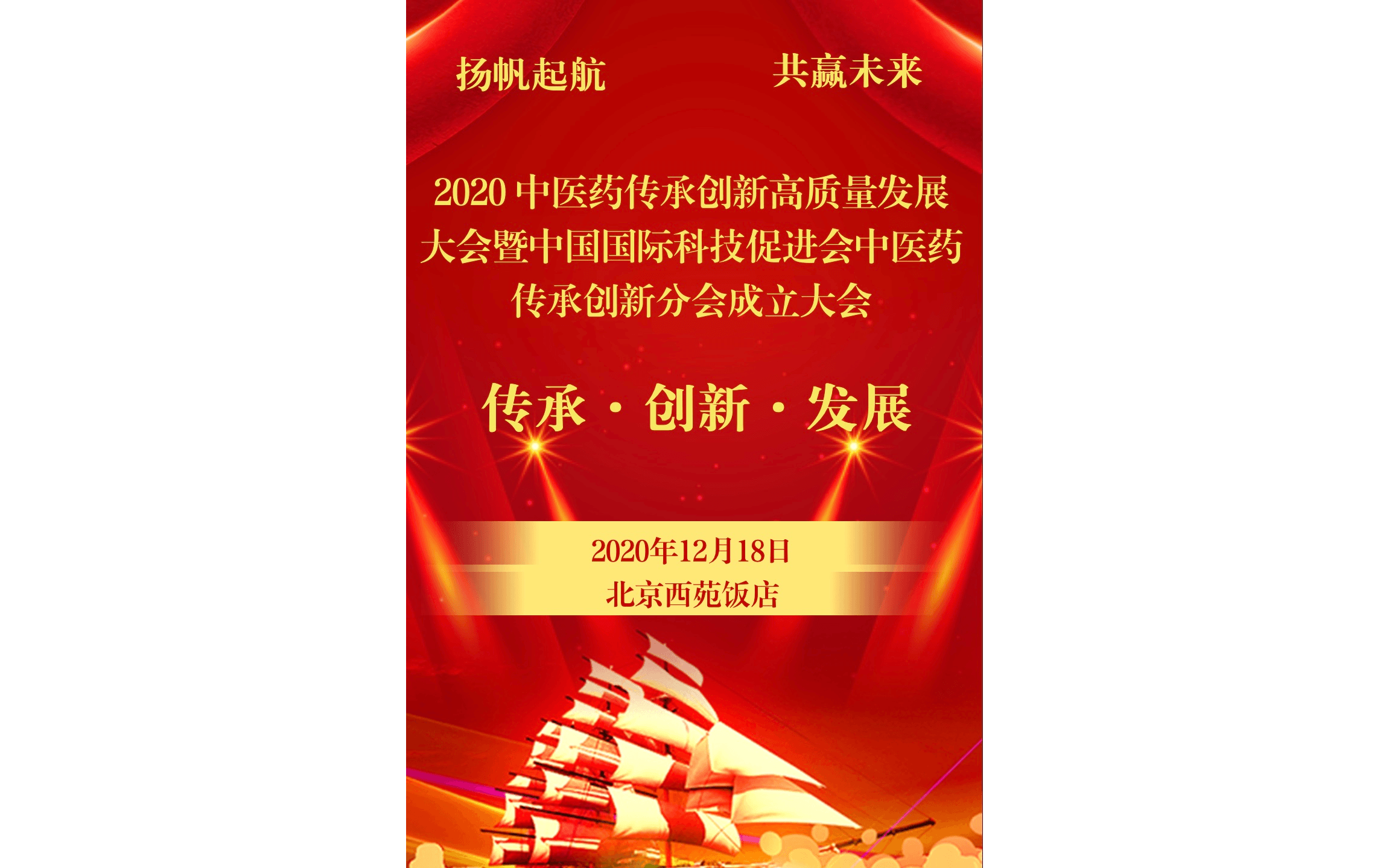 扬帆起航　　共赢未来

2020 中医药传承创新高质量发展大会暨中国国际科技促进会中医药传承创新分会成立大会

传承 · 创新 · 发展

2020年12月18日
北京西苑饭店